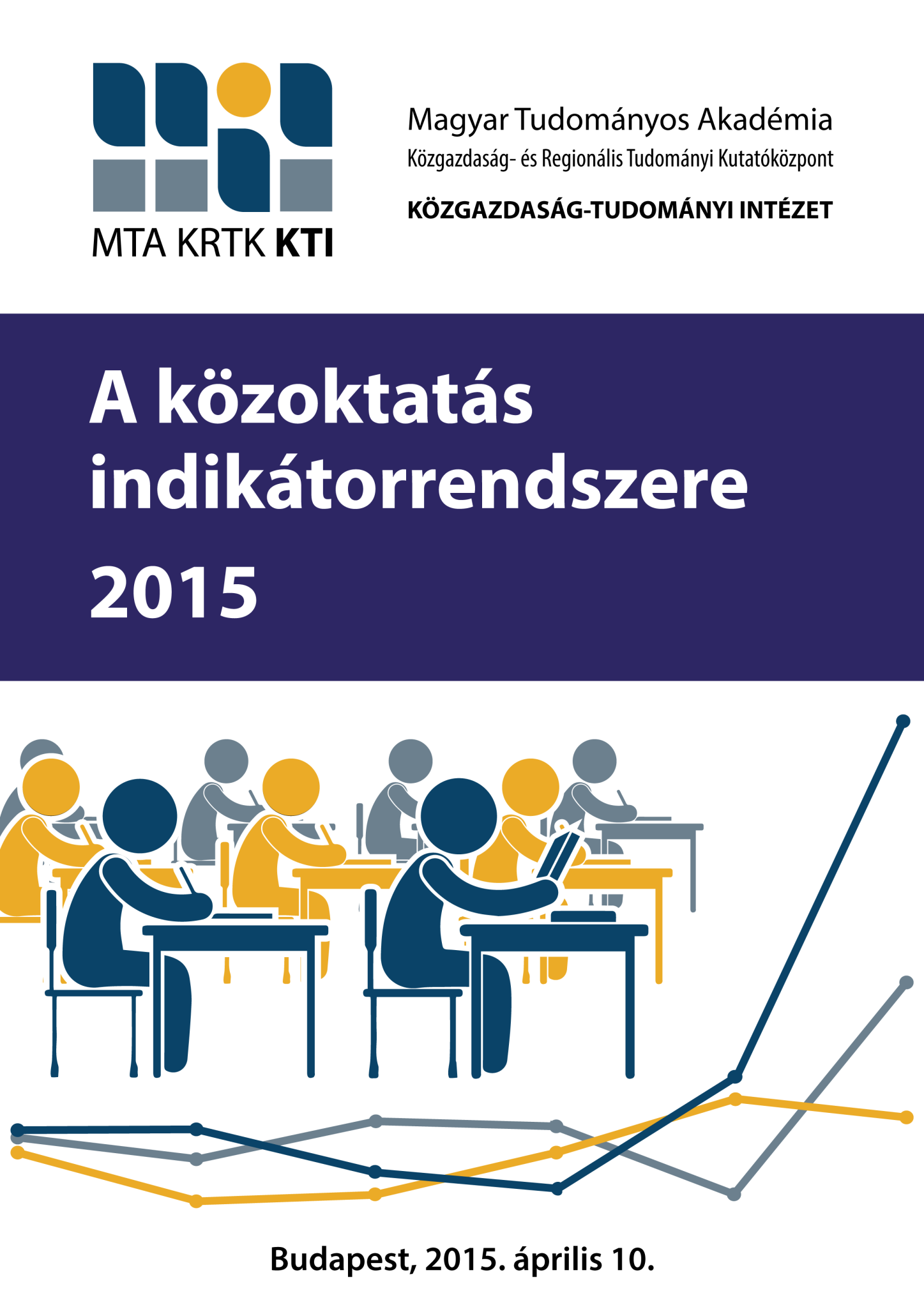 MTA KRTK KTI

Magyar Tudományos Akadémia
Közgazdaság- és Regionális Tudományi Kutatóközpont
KÖZGAZDASÁG-TUDOMÁNYI INTÉZET

A közoktatás indikátorrendszere
2015

Budapest, 2015. április 10.